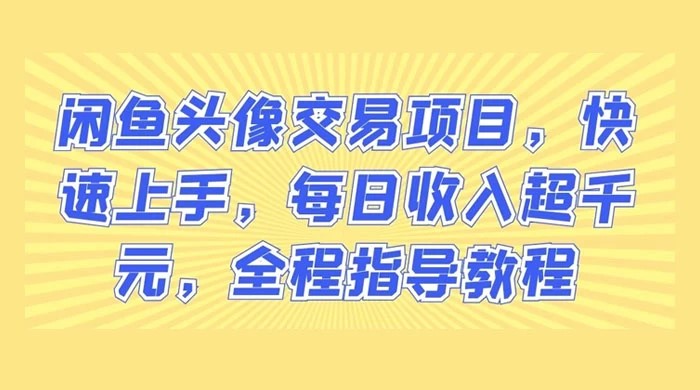 闲鱼头像交易项目，快速上手，每日收入超千元，全程指导教程